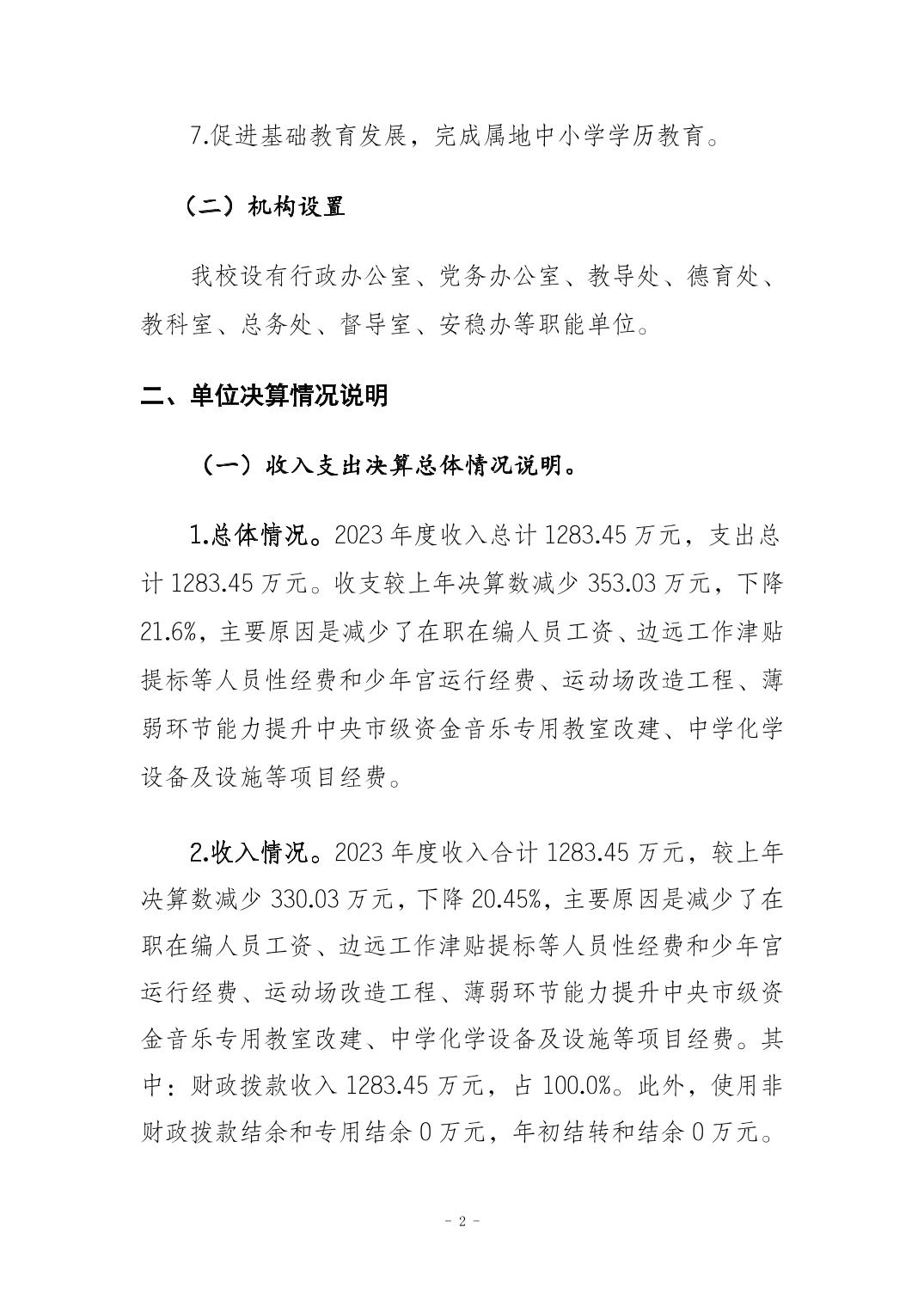 7.促进基础教育发展，完成属地中小学学历教育。

（二）机构设置

我校设有行政办公室、党务办公室、教导处、德育处、教科室、总务处、督导室、安稳办等职能单位。

二、单位决算情况说明

（一）收入支出决算总体情况说明。

1.总体情况。2023 年度收入总计 1283.45 万元，支出总计 1283.45 万元。收支较上年决算数减少 353.03 万元，下降 21.6%，主要原因是减少了在职在编人员工资、边远工作津贴提标等人员性经费和少年宫运行经费、运动场改造工程、薄弱环节能力提升中央市级资金音乐专用教室改建、中学化学设备及设施等项目经费。

2.收入情况。2023 年度收入合计 1283.45 万元，较上年决算数减少 330.03 万元，下降 20.45%，主要原因是减少了在职在编人员工资、边远工作津贴提标等人员性经费和少年宫运行经费、运动场改造工程、薄弱环节能力提升中央市级资金音乐专用教室改建、中学化学设备及设施等项目经费。其中：财政拨款收入 1283.45 万元，占 100.0%。此外，使用非财政拨款结余和专用结余 0 万元，年初结转和结余 0 万元。

- 2 -